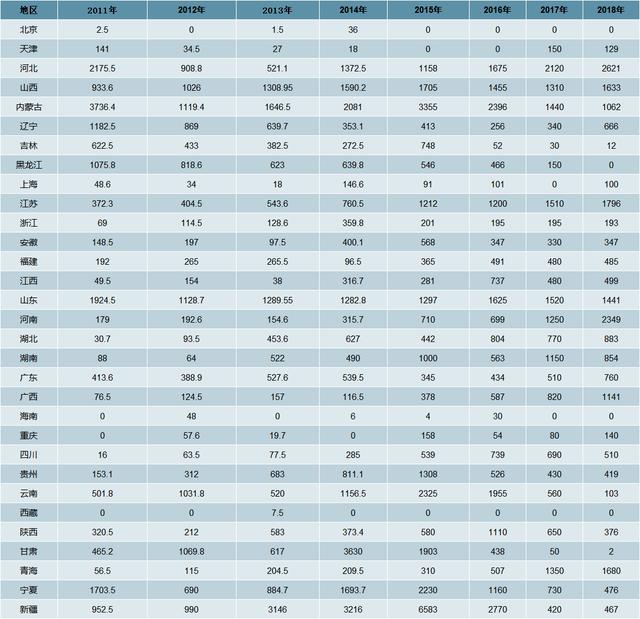 | 地区 | 2011年 | 2012年 | 2013年 | 2014年 | 2015年 | 2016年 | 2017年 | 2018年 |
|---|---|---|---|---|---|---|---|---|
| 北京 | 2.5 | 0 | 1.5 | 36 | 0 | 0 | 0 | 0 |
| 天津 | 141 | 34.5 | 27 | 18 | 0 | 0 | 150 | 129 |
| 河北 | 2175.5 | 908.8 | 521.1 | 1372.5 | 1158 | 1675 | 2120 | 2621 |
| 山西 | 933.6 | 1026 | 1308.95 | 1590.2 | 1705 | 1455 | 1310 | 1633 |
| 内蒙古 | 3736.4 | 1119.4 | 1646.5 | 2081 | 3355 | 2396 | 1440 | 1062 |
| 辽宁 | 1182.5 | 869 | 639.7 | 353.1 | 413 | 256 | 340 | 666 |
| 吉林 | 622.5 | 433 | 382.5 | 272.5 | 748 | 52 | 30 | 12 |
| 黑龙江 | 1075.8 | 818.6 | 623 | 639.8 | 546 | 466 | 150 | 0 |
| 上海 | 48.6 | 34 | 18 | 146.6 | 91 | 101 | 0 | 100 |
| 江苏 | 372.3 | 404.5 | 543.6 | 760.5 | 1212 | 1200 | 1510 | 1796 |
| 浙江 | 69 | 114.5 | 128.6 | 359.8 | 201 | 195 | 195 | 193 |
| 安徽 | 148.5 | 197 | 97.5 | 400.1 | 568 | 347 | 330 | 347 |
| 福建 | 192 | 265 | 265.5 | 96.5 | 365 | 491 | 480 | 485 |
| 江西 | 49.5 | 154 | 38 | 316.7 | 281 | 737 | 480 | 499 |
| 山东 | 1924.5 | 1128.7 | 1289.55 | 1282.8 | 1297 | 1625 | 1520 | 1441 |
| 河南 | 179 | 192.6 | 154.6 | 315.7 | 710 | 699 | 1250 | 2349 |
| 湖北 | 30.7 | 93.5 | 453.6 | 627 | 442 | 804 | 770 | 883 |
| 湖南 | 88 | 64 | 522 | 490 | 1000 | 563 | 1150 | 854 |
| 广东 | 413.6 | 388.9 | 527.6 | 539.5 | 345 | 434 | 510 | 760 |
| 广西 | 76.5 | 124.5 | 157 | 116.5 | 378 | 587 | 820 | 1141 |
| 海南 | 0 | 48 | 0 | 6 | 4 | 30 | 0 | 0 |
| 重庆 | 0 | 57.6 | 19.7 | 0 | 158 | 54 | 80 | 140 |
| 四川 | 16 | 63.5 | 77.5 | 285 | 539 | 739 | 690 | 510 |
| 贵州 | 153.1 | 312 | 683 | 811.1 | 1308 | 526 | 430 | 419 |
| 云南 | 501.8 | 1031.8 | 520 | 1156.5 | 2325 | 1955 | 560 | 103 |
| 西藏 | 0 | 0 | 7.5 | 0 | 0 | 0 | 0 | 0 |
| 陕西 | 320.5 | 212 | 583 | 373.4 | 580 | 1110 | 650 | 376 |
| 甘肃 | 465.2 | 1069.8 | 617 | 3630 | 1903 | 438 | 50 | 2 |
| 青海 | 56.5 | 115 | 204.5 | 209.5 | 310 | 507 | 1350 | 1680 |
| 宁夏 | 1703.5 | 690 | 884.7 | 1693.7 | 2230 | 1160 | 730 | 476 |
| 新疆 | 952.5 | 990 | 3146 | 3216 | 6583 | 2770 | 420 | 467 |